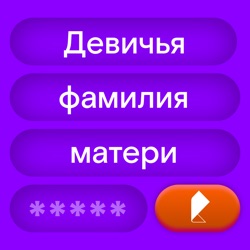 Девичья
фамилия
матери
*****